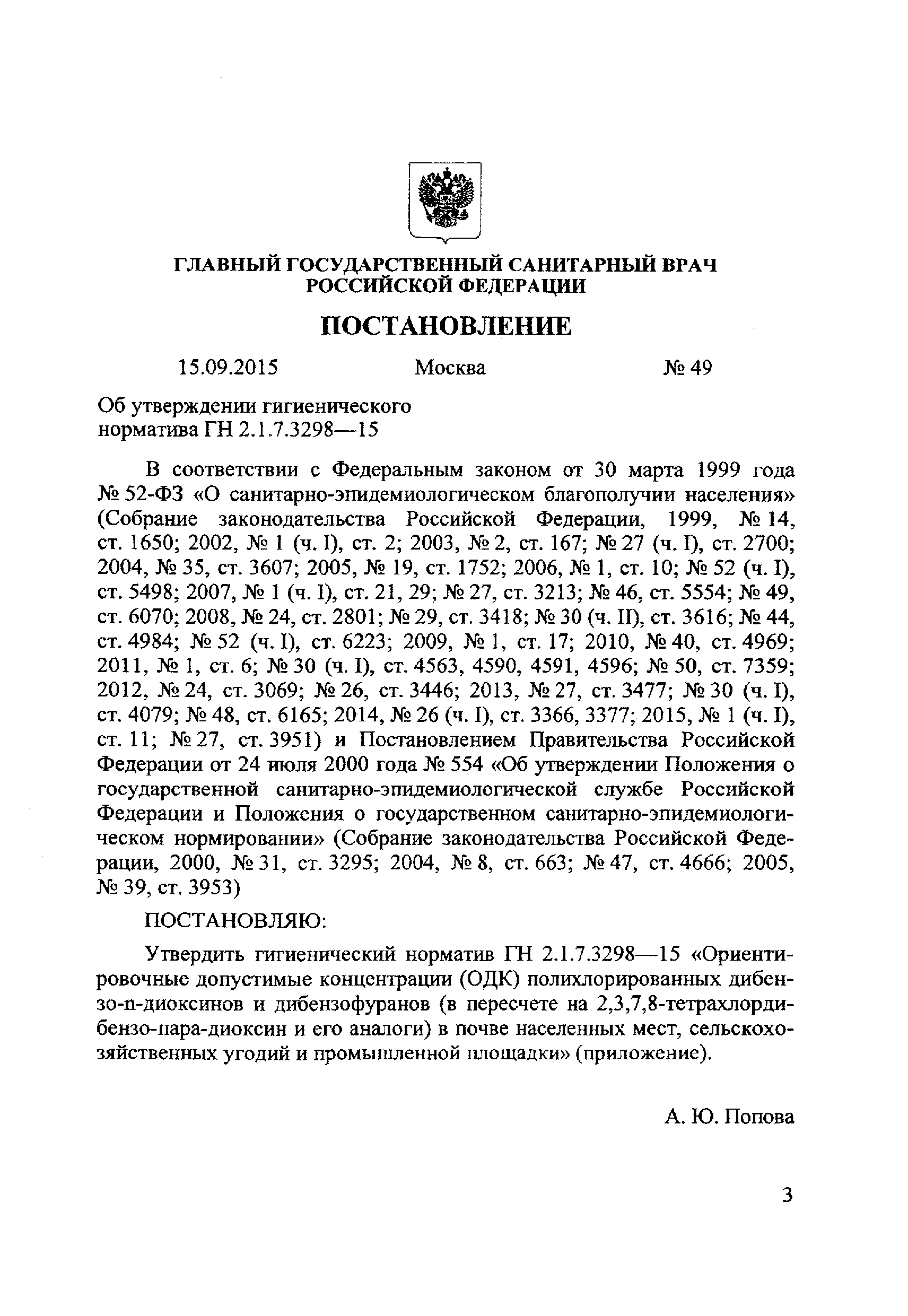 ГЛАВНЫЙ ГОСУДАРСТВЕННЫЙ САНИТАРНЫЙ ВРАЧ РОССИЙСКОЙ ФЕДЕРАЦИИ

ПОСТАНОВЛЕНИЕ

15.09.2015 Москва № 49

Об утверждении гигиенического норматива ГН 2.1.7.3298—15

В соответствии с Федеральным законом от 30 марта 1999 года № 52-ФЗ «О санитарно-эпидемиологическом благополучии населения» (Собрание законодательства Российской Федерации, 1999, № 14, ст. 1650; 2002, № 1 (ч. I), ст. 2; 2003, № 2, ст. 167; № 27 (ч. I), ст. 2700; 2004, № 35, ст. 3607; 2005, № 19, ст. 1752; 2006, № 1, ст. 10; № 52 (ч. I), ст. 5498; 2007, № 1 (ч. I), ст. 21, 29; № 27, ст. 3213; № 46, ст. 5554; № 49, ст. 6070; 2008, № 24, ст. 2801; № 29, ст. 3418; № 30 (ч. II), ст. 3616; № 44, ст. 4984; № 52 (ч. I), ст. 6223; 2009, № 1, ст. 17; 2010, № 40, ст. 4969; 2011, № 1, ст. 6; № 30 (ч. I), ст. 4563, 4590, 4591, 4596; № 50, ст. 7359; 2012, № 24, ст. 3069; № 26, ст. 3446; 2013, № 27, ст. 3477; № 30 (ч. I), ст. 4079; № 48, ст. 6165; 2014, № 26 (ч. I), ст. 3366, 3377; 2015, № 1 (ч. I), ст. 11; № 27, ст. 3951) и Постановлением Правительства Российской Федерации от 24 июля 2000 года № 554 «Об утверждении Положения о государственной санитарно-эпидемиологической службе Российской Федерации и Положения о государственном санитарно-эпидемиологическом нормировании» (Собрание законодательства Российской Федерации, 2000, № 31, ст. 3295; 2004, № 8, ст. 663; № 47, ст. 4666; 2005, № 39, ст. 3953)

ПОСТАНОВЛЯЮ:

Утвердить гигиенический норматив ГН 2.1.7.3298—15 «Ориентировочные допустимые концентрации (ОДК) полихлорированных дибензо-n-диоксинов и дибензофуранов (в пересчете на 2,3,7,8-тетрахлордибензо-пара-диоксин и его аналоги) в почве населенных мест, сельскохозяйственных угодий и промышленной площадки» (приложение).

А. Ю. Попова

3